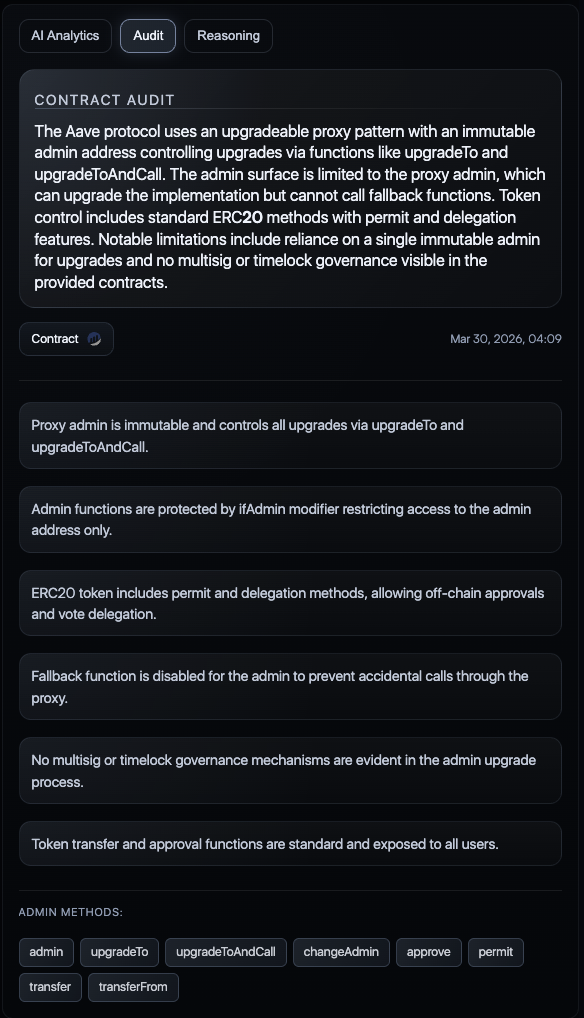 AI Analytics
Audit
Reasoning

CONTRACT AUDIT

The Aave protocol uses an upgradeable proxy pattern with an immutable admin address controlling upgrades via functions like upgradeTo and upgradeToAndCall. The admin surface is limited to the proxy admin, which can upgrade the implementation but cannot call fallback functions. Token control includes standard ERC20 methods with permit and delegation features. Notable limitations include reliance on a single immutable admin for upgrades and no multisig or timelock governance visible in the provided contracts.

Contract

Mar 30, 2026, 04:09

Proxy admin is immutable and controls all upgrades via upgradeTo and upgradeToAndCall.

Admin functions are protected by ifAdmin modifier restricting access to the admin address only.

ERC20 token includes permit and delegation methods, allowing off-chain approvals and vote delegation.

Fallback function is disabled for the admin to prevent accidental calls through the proxy.

No multisig or timelock governance mechanisms are evident in the admin upgrade process.

Token transfer and approval functions are standard and exposed to all users.

ADMIN METHODS:

admin
upgradeTo
upgradeToAndCall
changeAdmin
approve
permit
transfer
transferFrom